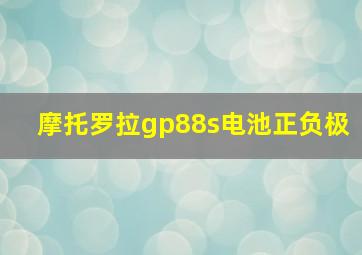 摩托罗拉gp88s电池正负极